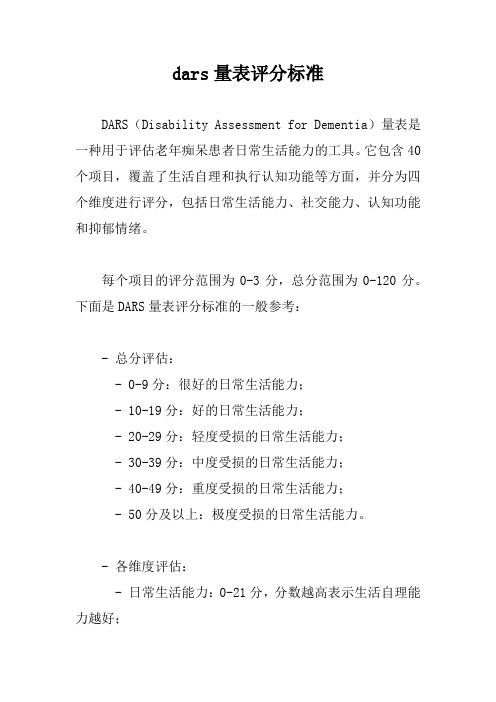 dars 量表评分标准

DARS（Disability Assessment for Dementia）量表是一种用于评估老年痴呆患者日常生活能力的工具。它包含 40 个项目，覆盖了生活自理和执行认知功能等方面，并分为四个维度进行评分，包括日常生活能力、社交能力、认知功能和抑郁情绪。

每个项目的评分范围为 0-3 分，总分范围为 0-120 分。下面是 DARS 量表评分标准的一般参考：

- 总分评估：
  - 0-9 分：很好的日常生活能力；
  - 10-19 分：好的日常生活能力；
  - 20-29 分：轻度受损的日常生活能力；
  - 30-39 分：中度受损的日常生活能力；
  - 40-49 分：重度受损的日常生活能力；
  - 50 分及以上：极度受损的日常生活能力。

- 各维度评估：
  - 日常生活能力：0-21 分，分数越高表示生活自理能力越好；